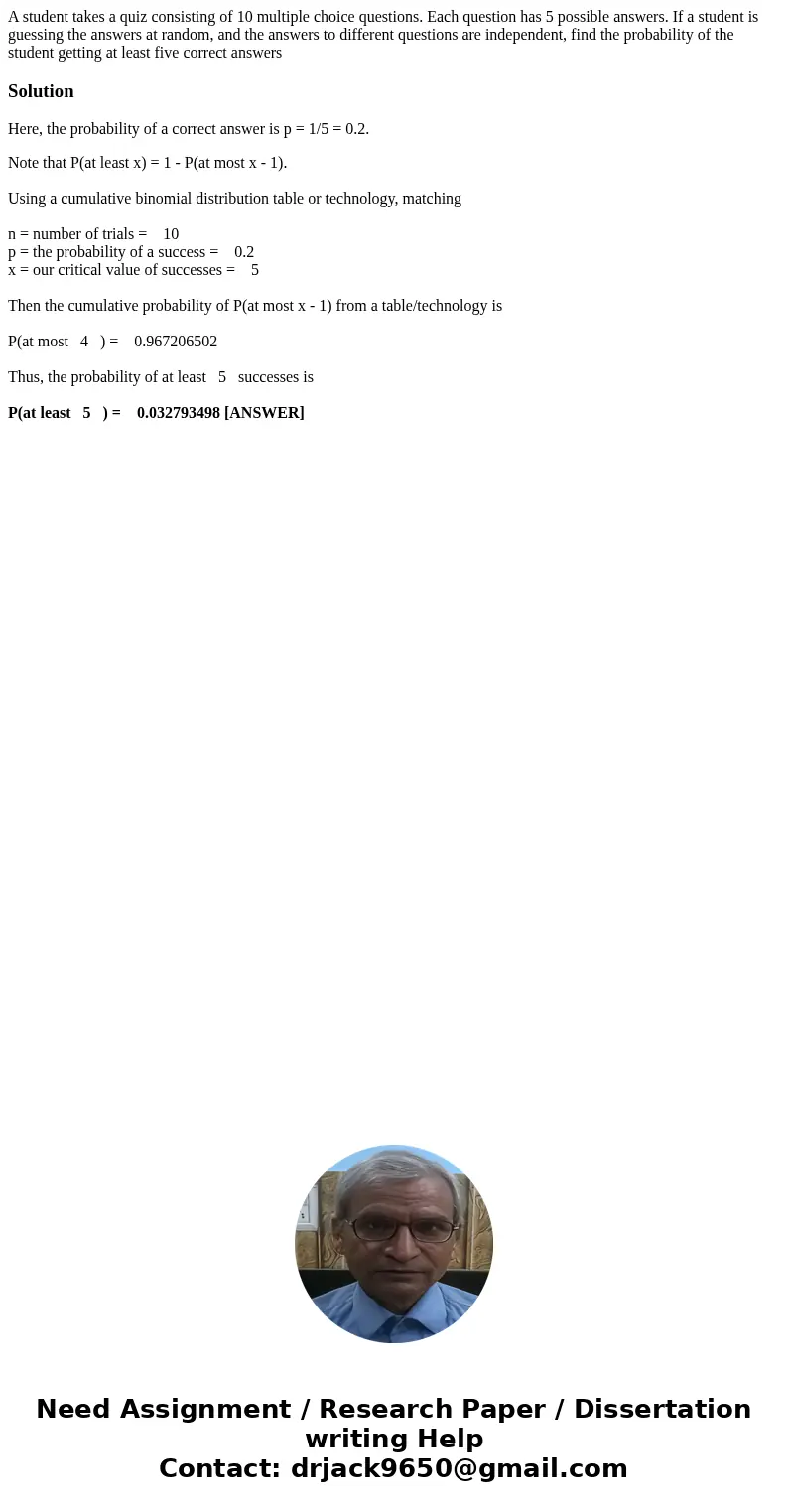 A student takes a quiz consisting of 10 multiple choice questions. Each question has 5 possible answers. If a student is guessing the answers at random, and the answers to different questions are independent, find the probability of the student getting at least five correct answers

Solution

Here, the probability of a correct answer is p = 1/5 = 0.2.

Note that P(at least x) = 1 - P(at most x - 1).

Using a cumulative binomial distribution table or technology, matching

n = number of trials = 10
p = the probability of a success = 0.2
x = our critical value of successes = 5

Then the cumulative probability of P(at most x - 1) from a table/technology is

P(at most 4 ) = 0.967206502

Thus, the probability of at least 5 successes is

P(at least 5 ) = 0.032793498 [ANSWER]

Need Assignment / Research Paper / Dissertation writing Help
Contact: drjack9650@gmail.com